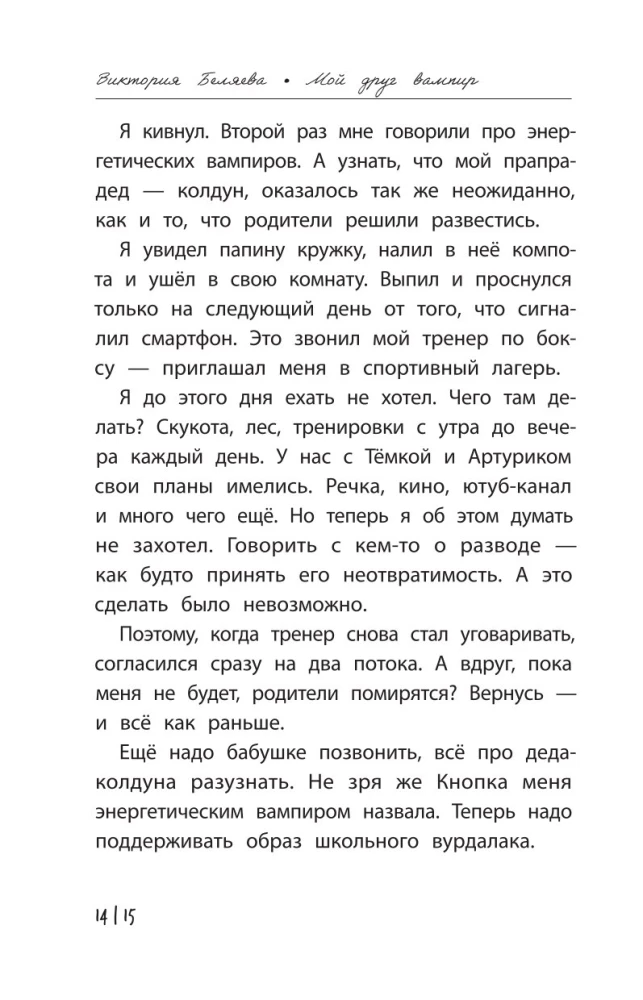 Виктория Беляева • Мой друг вампир

Я кивнул. Второй раз мне говорили про энергетических вампиров. А узнать, что мой прапрадед — колдун, оказалось так же неожиданно, как и то, что родители решили развестись.

Я увидел папину кружку, налил в неё компота и ушёл в свою комнату. Выпил и проснулся только на следующий день от того, что сигналил смартфон. Это звонил мой тренер по боксу — приглашал меня в спортивный лагерь.

Я до этого дня ехать не хотел. Чего там делать? Скукота, лес, тренировки с утра до вечера каждый день. У нас с Тёмкой и Артуриком свои планы имелись. Речка, кино, ютуб-канал и много чего ещё. Но теперь я об этом думать не захотел. Говорить с кем-то о разводе — как будто принять его неотвратимость. А это сделать было невозможно.

Поэтому, когда тренер снова стал уговаривать, согласился сразу на два потока. А вдруг, пока меня не будет, родители помирятся? Вернусь — и всё как раньше.

Ещё надо бабушке позвонить, всё про деда-колдуна разузнать. Не зря же Кнопка меня энергетическим вампиром назвала. Теперь надо поддерживать образ школьного вурдалака.

14 | 15